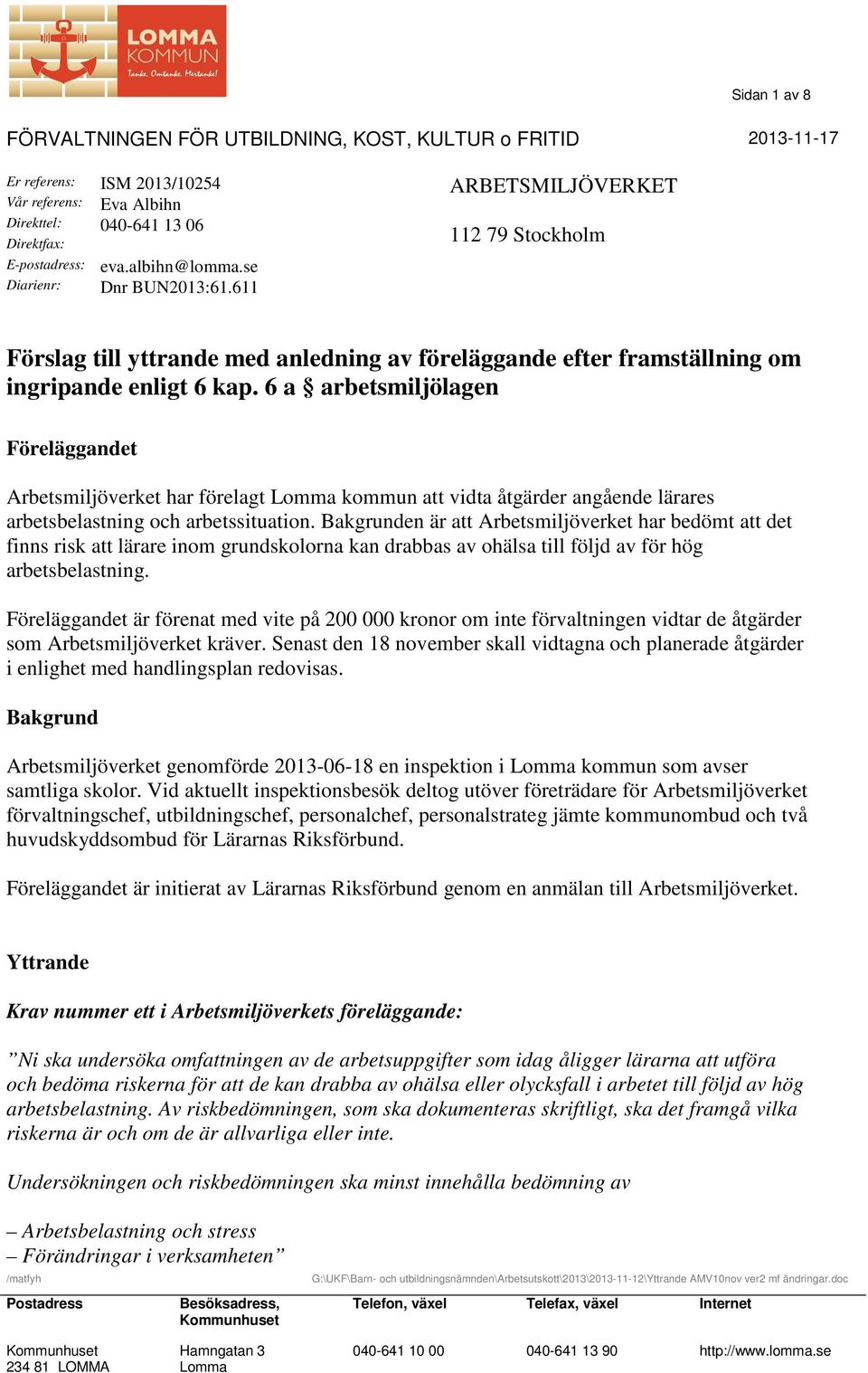 LOMMA KOMMUN
Tanke. Omtanke. Mertanke!

Sidan 1 av 8

FÖRVALTNINGEN FÖR UTBILDNING, KOST, KULTUR o FRITID

2013-11-17

Er referens: ISM 2013/10254
Vår referens: Eva Albihn
Direkttel: 040-641 13 06
Direktfax:
E-postadress: eva.albihn@lomma.se
Diarienr: Dnr BUN2013:61.611

ARBETSMILJÖVERKET

112 79 Stockholm

Förslag till yttrande med anledning av föreläggande efter framställning om ingripande enligt 6 kap. 6 a § arbetsmiljölagen

Föreläggandet

Arbetsmiljöverket har förelagt Lomma kommun att vidta åtgärder angående lärares arbetsbelastning och arbetssituation. Bakgrunden är att Arbetsmiljöverket har bedömt att det finns risk att lärare inom grundskolorna kan drabbas av ohälsa till följd av för hög arbetsbelastning.

Föreläggandet är förenat med vite på 200 000 kronor om inte förvaltningen vidtar de åtgärder som Arbetsmiljöverket kräver. Senast den 18 november skall vidtagna och planerade åtgärder i enlighet med handlingsplan redovisas.

Bakgrund

Arbetsmiljöverket genomförde 2013-06-18 en inspektion i Lomma kommun som avser samtliga skolor. Vid aktuellt inspektionsbesök deltog utöver företrädare för Arbetsmiljöverket förvaltningschef, utbildningschef, personalchef, personalstrateg jämte kommunombud och två huvudskyddsombud för Lärarnas Riksförbund.

Föreläggandet är initierat av Lärarnas Riksförbund genom en anmälan till Arbetsmiljöverket.

Yttrande

Krav nummer ett i Arbetsmiljöverkets föreläggande:

”Ni ska undersöka omfattningen av de arbetsuppgifter som idag åligger lärarna att utföra och bedöma riskerna för att de kan drabba av ohälsa eller olycksfall i arbetet till följd av hög arbetsbelastning. Av riskbedömningen, som ska dokumenteras skriftligt, ska det framgå vilka riskerna är och om de är allvarliga eller inte.

Undersökningen och riskbedömningen ska minst innehålla bedömning av

– Arbetsbelastning och stress
– Förändringar i verksamheten”

/matfyh

G:\UKF\Barn- och utbildningsnämnden\Arbetsutskott\2013\2013-11-12\Yttrande AMV10nov ver2 mf ändringar.doc

| Postadress | Besöksadress, Kommunhuset | Telefon, växel | Telefax, växel | Internet |
|---|---|---|---|---|
| Kommunhuset 234 81 LOMMA | Hamngatan 3 Lomma | 040-641 10 00 | 040-641 13 90 | http://www.lomma.se |